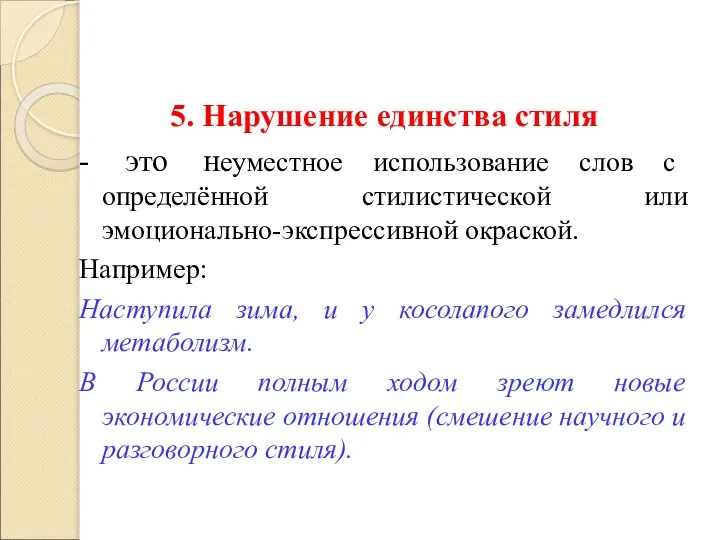 5. Нарушение единства стиля

- это неуместное использование слов с определённой стилистической или эмоционально-экспрессивной окраской.

Например:

Наступила зима, и у косолапого замедлился метаболизм.

В России полным ходом зреют новые экономические отношения (смешение научного и разговорного стиля).